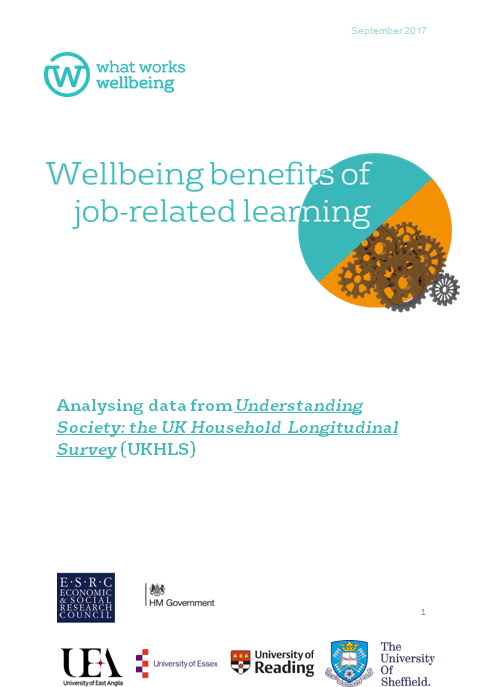 September 2017

what works
wellbeing

Wellbeing benefits of job-related learning

Analysing data from Understanding Society: the UK Household Longitudinal Survey (UKHLS)

E·S·R·C
ECONOMIC
& SOCIAL
RESEARCH
COUNCIL

HM Government

1

UEA
University of East Anglia

University of Essex

University of
Reading

The
University
Of
Sheffield.